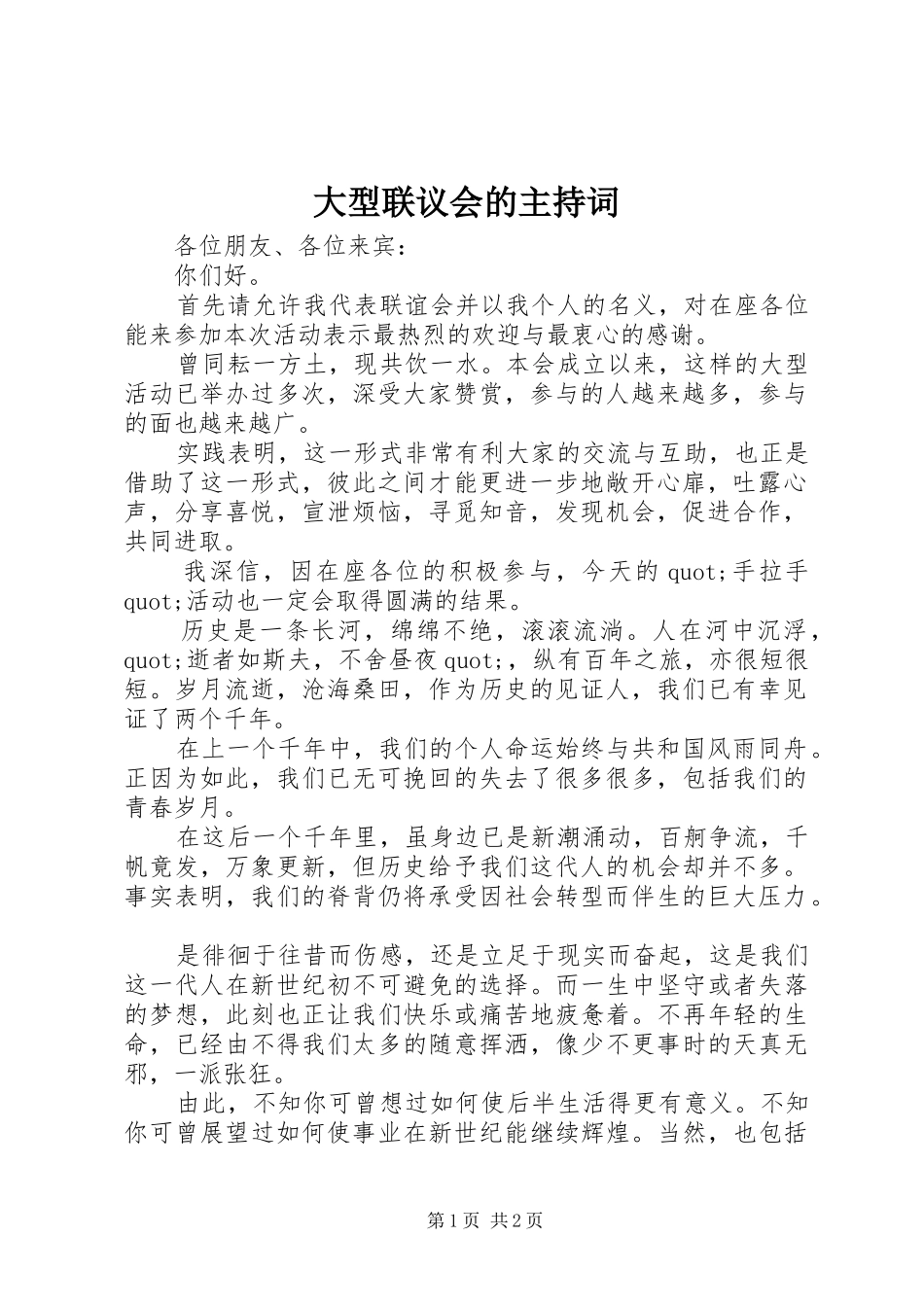 大型联议会的主持词

各位朋友、各位来宾：

你们好。

首先请允许我代表联谊会并以我个人的名义，对在座各位能来参加本次活动表示最热烈的欢迎与最衷心的感谢。

曾同耘一方土，现共饮一水。本会成立以来，这样的大型活动已举办过多次，深受大家赞赏，参与的人越来越多，参与的面也越来越广。

实践表明，这一形式非常有利大家的交流与互助，也正是借助了这一形式，彼此之间才能更进一步地敞开心扉，吐露心声，分享喜悦，宣泄烦恼，寻觅知音，发现机会，促进合作，共同进取。

我深信，因在座各位的积极参与，今天的 quot;手拉手 quot;活动也一定会取得圆满的结果。

历史是一条长河，绵绵不绝，滚滚流淌。人在河中沉浮，quot;逝者如斯夫，不舍昼夜 quot;，纵有百年之旅，亦很短很短。岁月流逝，沧海桑田，作为历史的见证人，我们已有幸见证了两个千年。

在上一个千年中，我们的个人命运始终与共和国风雨同舟。正因为如此，我们已无可挽回的失去了很多很多，包括我们的青春岁月。

在这后一个千年里，虽身边已是新潮涌动，百舸争流，千帆竞发，万象更新，但历史给予我们这代人的机会却并不多。事实表明，我们的脊背仍将承受因社会转型而伴生的巨大压力。

是徘徊于往昔而伤感，还是立足于现实而奋起，这是我们这一代人在新世纪初不可避免的选择。而一生中坚守或者失落的梦想，此刻也正让我们快乐或痛苦地疲惫着。不再年轻的生命，已经由不得我们太多的随意挥洒，像少不更事时的天真无邪，一派张狂。

由此，不知你可曾想过如何使后半生活得更有意义。不知你可曾展望过如何使事业在新世纪能继续辉煌。当然，也包括

第 1 页 共 2 页